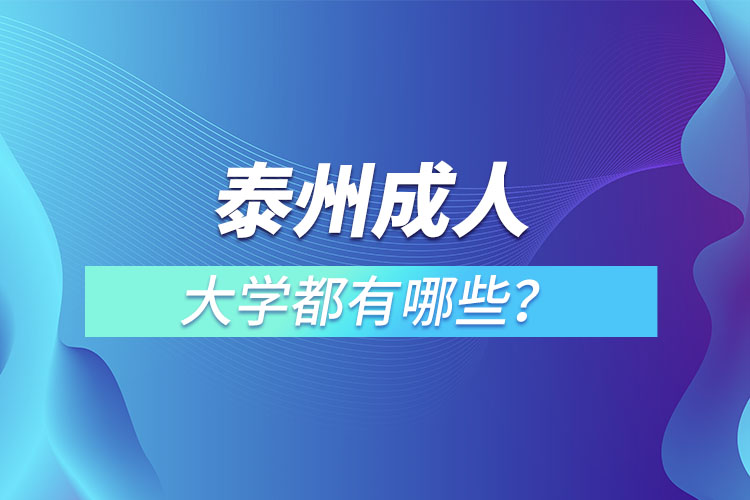 泰州成人

大学都有哪些？